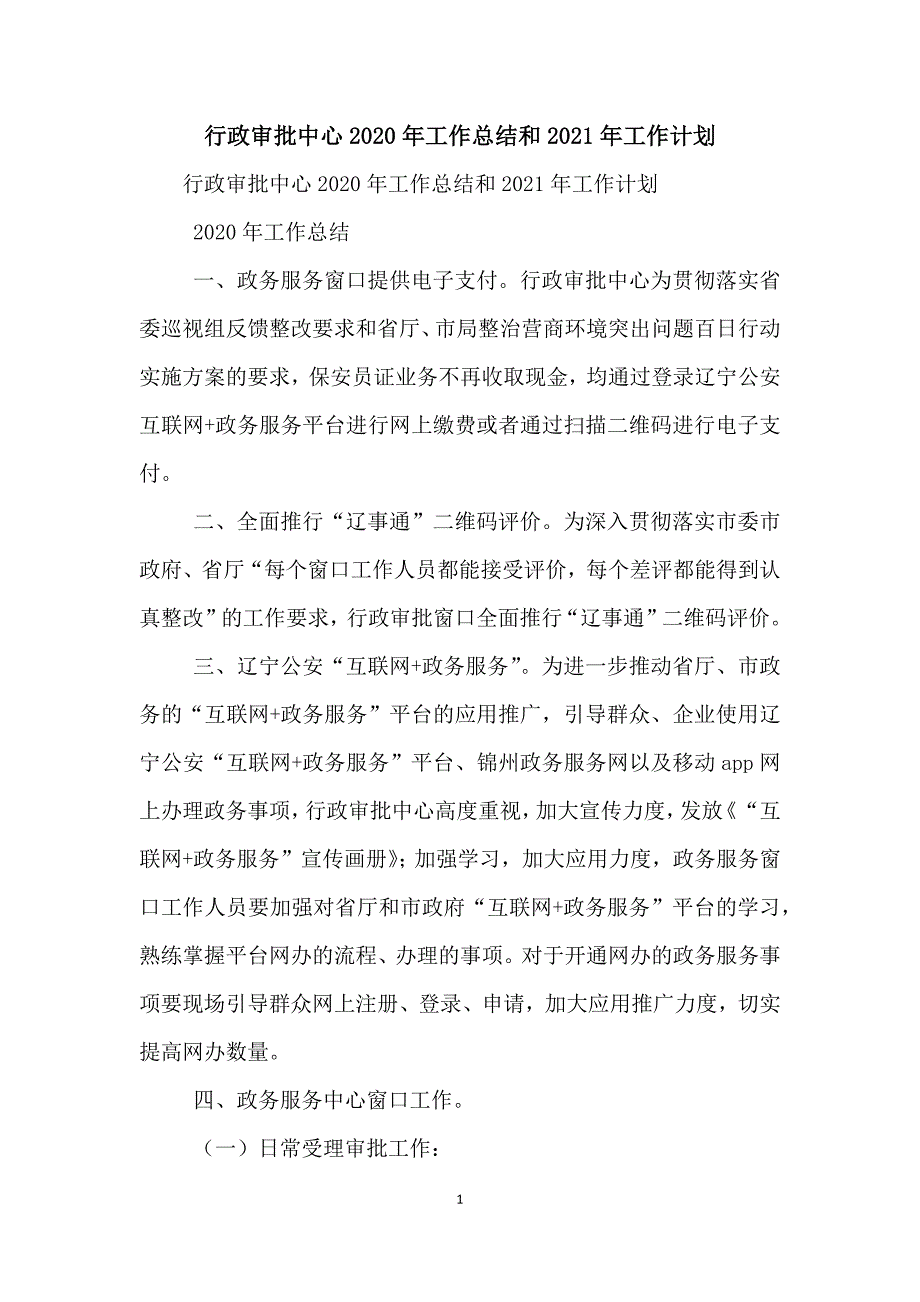 行政审批中心 2020 年工作总结和 2021 年工作计划

行政审批中心 2020 年工作总结和 2021 年工作计划

2020 年工作总结

一、政务服务窗口提供电子支付。行政审批中心为贯彻落实省委巡视组反馈整改要求和省厅、市局整治营商环境突出问题百日行动实施方案的要求，保安员证业务不再收取现金，均通过登录辽宁公安互联网+政务服务平台进行网上缴费或者通过扫描二维码进行电子支付。

二、全面推行“辽事通”二维码评价。为深入贯彻落实市委市政府、省厅“每个窗口工作人员都能接受评价，每个差评都能得到认真整改”的工作要求，行政审批窗口全面推行“辽事通”二维码评价。

三、辽宁公安“互联网+政务服务”。为进一步推动省厅、市政务的“互联网+政务服务”平台的应用推广，引导群众、企业使用辽宁公安“互联网+政务服务”平台、锦州政务服务网以及移动 app 网上办理政务事项，行政审批中心高度重视，加大宣传力度，发放《“互联网+政务服务”宣传画册》；加强学习，加大应用力度，政务服务窗口工作人员要加强对省厅和市政府“互联网+政务服务”平台的学习，熟练掌握平台网办的流程、办理的事项。对于开通网办的政务服务事项要现场引导群众网上注册、登录、申请，加大应用推广力度，切实提高网办数量。

四、政务服务中心窗口工作。

（一）日常受理审批工作：

1